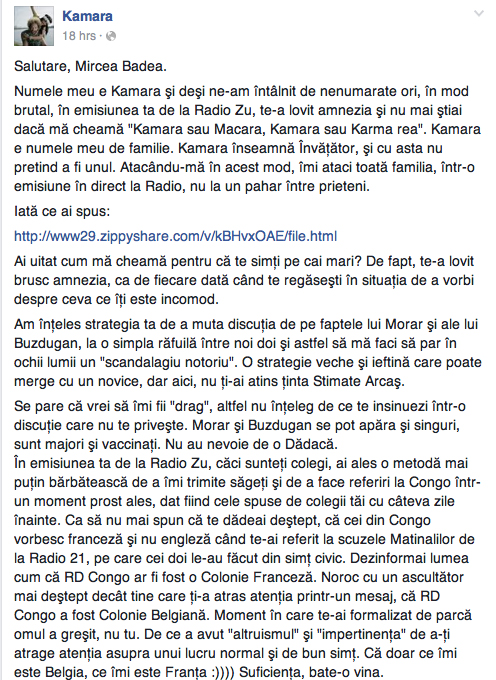 Kamara
18 hrs ·

Salutare, Mircea Badea.

Numele meu e Kamara şi deşi ne-am întâlnit de nenumarate ori, în mod brutal, în emisiunea ta de la Radio Zu, te-a lovit amnezia şi nu mai ştiai dacă mă cheamă "Kamara sau Macara, Kamara sau Karma rea". Kamara e numele meu de familie. Kamara înseamnă Învăţător, şi cu asta nu pretind a fi unul. Atacându-mă în acest mod, îmi ataci toată familia, într-o emisiune în direct la Radio, nu la un pahar între prieteni.

Iată ce ai spus:

http://www29.zippyshare.com/v/kBHvxOAE/file.html

Ai uitat cum mă cheamă pentru că te simţi pe cai mari? De fapt, te-a lovit brusc amnezia, ca de fiecare dată când te regăseşti în situaţia de a vorbi despre ceva ce îţi este incomod.

Am înţeles strategia ta de a muta discuţia de pe faptele lui Morar şi ale lui Buzdugan, la o simpla răfuilă între noi doi şi astfel să mă faci să par în ochii lumii un "scandalagiu notoriu". O strategie veche şi ieftină care poate merge cu un novice, dar aici, nu ţi-ai atins ţinta Stimate Arcaş.

Se pare că vrei să îmi fii "drag", altfel nu înţeleg de ce te insinuezi într-o discuţie care nu te priveşte. Morar şi Buzdugan se pot apăra şi singuri, sunt majori şi vaccinaţi. Nu au nevoie de o Dădacă.
În emisiunea ta de la Radio Zu, căci sunteţi colegi, ai ales o metodă mai puţin bărbătească de a îmi trimite săgeţi şi de a face referiri la Congo într-un moment prost ales, dat fiind cele spuse de colegii tăi cu câteva zile înainte. Ca să nu mai spun că te dădeai deştept, că cei din Congo vorbesc franceză şi nu engleză când te-ai referit la scuzele Matinalilor de la Radio 21, pe care cei doi le-au făcut din simţ civic. Dezinformai lumea cum că RD Congo ar fi fost o Colonie Franceză. Noroc cu un ascultător mai deştept decât tine care ţi-a atras atenţia printr-un mesaj, că RD Congo a fost Colonie Belgiană. Moment în care te-ai formalizat de parcă omul a greşit, nu tu. De ce a avut "altruismul" şi "impertinenţa" de a-ţi atrage atenţia asupra unui lucru normal şi de bun simţ. Că doar ce îmi este Belgia, ce îmi este Franţa :)))) Suficienţa, bate-o vina.